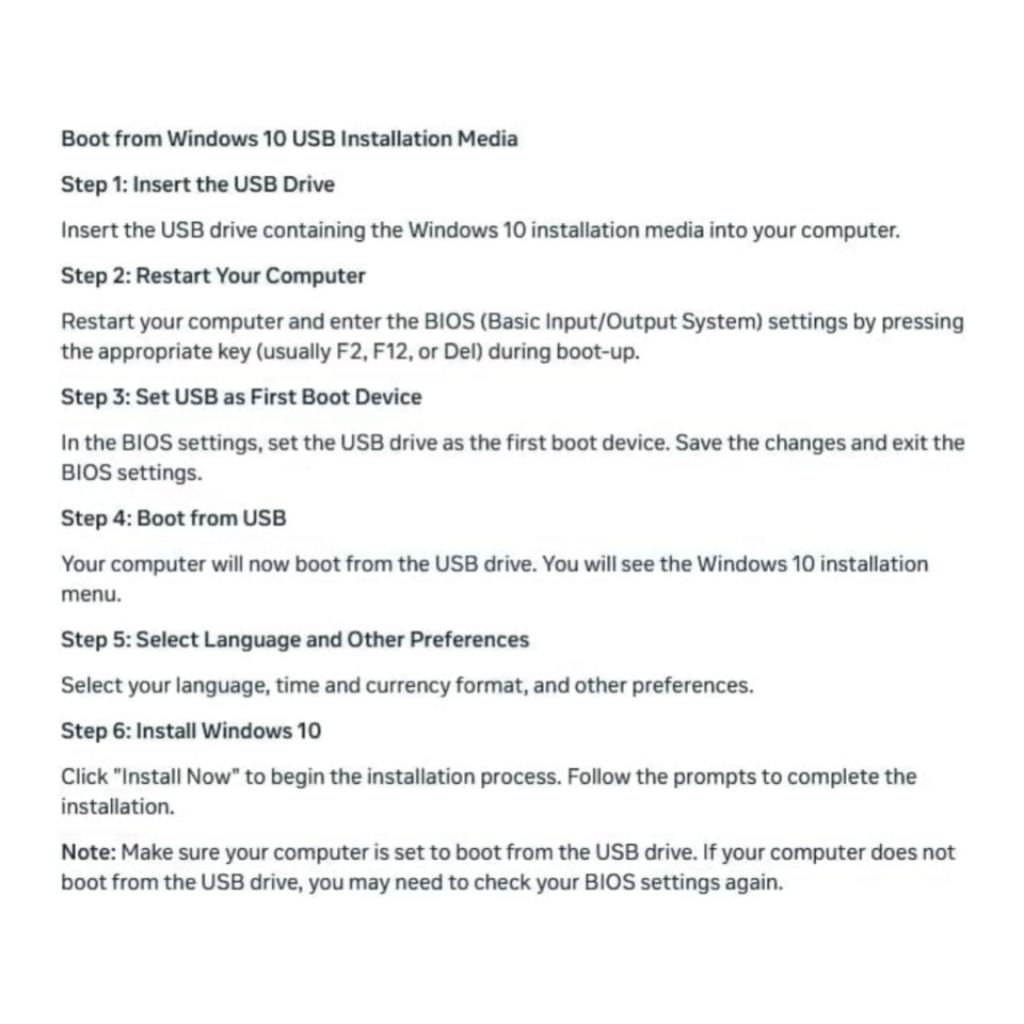 Boot from Windows 10 USB Installation Media

Step 1: Insert the USB Drive

Insert the USB drive containing the Windows 10 installation media into your computer.

Step 2: Restart Your Computer

Restart your computer and enter the BIOS (Basic Input/Output System) settings by pressing the appropriate key (usually F2, F12, or Del) during boot-up.

Step 3: Set USB as First Boot Device

In the BIOS settings, set the USB drive as the first boot device. Save the changes and exit the BIOS settings.

Step 4: Boot from USB

Your computer will now boot from the USB drive. You will see the Windows 10 installation menu.

Step 5: Select Language and Other Preferences

Select your language, time and currency format, and other preferences.

Step 6: Install Windows 10

Click "Install Now" to begin the installation process. Follow the prompts to complete the installation.

Note: Make sure your computer is set to boot from the USB drive. If your computer does not boot from the USB drive, you may need to check your BIOS settings again.